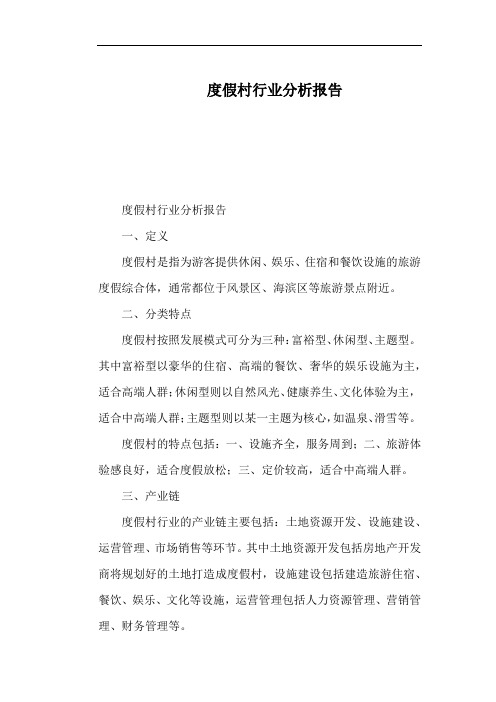 度假村行业分析报告

度假村行业分析报告

一、定义

度假村是指为游客提供休闲、娱乐、住宿和餐饮设施的旅游度假综合体，通常都位于风景区、海滨区等旅游景点附近。

二、分类特点

度假村按照发展模式可分为三种：富裕型、休闲型、主题型。其中富裕型以豪华的住宿、高端的餐饮、奢华的娱乐设施为主，适合高端人群；休闲型则以自然风光、健康养生、文化体验为主，适合中高端人群；主题型则以某一主题为核心，如温泉、滑雪等。

度假村的特点包括：一、设施齐全，服务周到；二、旅游体验感良好，适合度假放松；三、定价较高，适合中高端人群。

三、产业链

度假村行业的产业链主要包括：土地资源开发、设施建设、运营管理、市场销售等环节。其中土地资源开发包括房地产开发商将规划好的土地打造成度假村，设施建设包括建造旅游住宿、餐饮、娱乐、文化等设施，运营管理包括人力资源管理、营销管理、财务管理等。